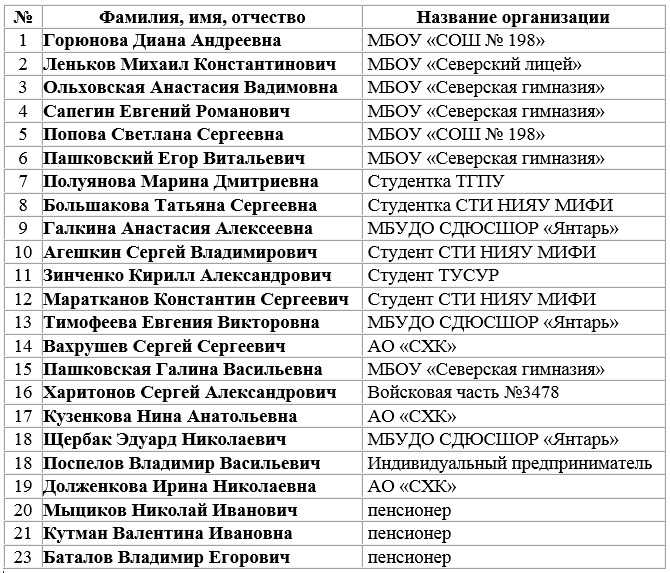 | № | Фамилия, имя, отчество | Название организации |
|---|---|---|
| 1 | Горюнова Диана Андреевна | МБОУ «СОШ № 198» |
| 2 | Леньков Михаил Константинович | МБОУ «Северский лицей» |
| 3 | Ольховская Анастасия Вадимовна | МБОУ «Северская гимназия» |
| 4 | Сапегин Евгений Романович | МБОУ «Северская гимназия» |
| 5 | Попова Светлана Сергеевна | МБОУ «СОШ № 198» |
| 6 | Пашковский Егор Витальевич | МБОУ «Северская гимназия» |
| 7 | Полуянова Марина Дмитриевна | Студентка ТГПУ |
| 8 | Большакова Татьяна Сергеевна | Студентка СТИ НИЯУ МИФИ |
| 9 | Галкина Анастасия Алексеевна | МБУДО СДЮСШОР «Янтарь» |
| 10 | Агешкин Сергей Владимирович | Студент СТИ НИЯУ МИФИ |
| 11 | Зинченко Кирилл Александрович | Студент ТУСУР |
| 12 | Маратканов Константин Сергеевич | Студент СТИ НИЯУ МИФИ |
| 13 | Тимофеева Евгения Викторовна | МБУДО СДЮСШОР «Янтарь» |
| 14 | Вахрушев Сергей Сергеевич | АО «СХК» |
| 15 | Пашковская Галина Васильевна | МБОУ «Северская гимназия» |
| 16 | Харитонов Сергей Александрович | Войсковая часть №3478 |
| 17 | Кузенкова Нина Анатольевна | АО «СХК» |
| 18 | Щербак Эдуард Николаевич | МБУДО СДЮСШОР «Янтарь» |
| 18 | Поспелов Владимир Васильевич | Индивидуальный предприниматель |
| 19 | Долженкова Ирина Николаевна | АО «СХК» |
| 20 | Мыциков Николай Иванович | пенсионер |
| 21 | Кутман Валентина Ивановна | пенсионер |
| 23 | Баталов Владимир Егорович | пенсионер |